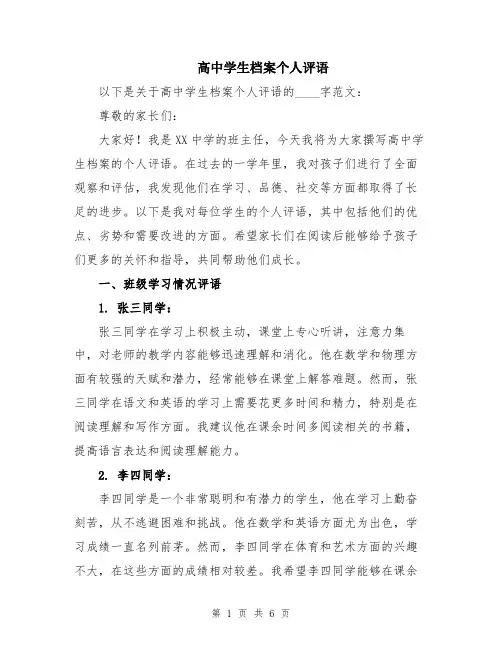 高中学生档案个人评语

以下是关于高中学生档案个人评语的____字范文：

尊敬的家长们：

大家好！我是XX中学的班主任，今天我将为大家撰写高中学生档案的个人评语。在过去的一学年里，我对孩子们进行了全面观察和评估，我发现他们在学习、品德、社交等方面都取得了长足的进步。以下是我对每位学生的个人评语，其中包括他们的优点、劣势和需要改进的方面。希望家长们在阅读后能够给予孩子们更多的关怀和指导，共同帮助他们成长。

一、班级学习情况评语

1. 张三同学：

张三同学在学习上积极主动，课堂上专心听讲，注意力集中，对老师的教学内容能够迅速理解和消化。他在数学和物理方面有较强的天赋和潜力，经常能够在课堂上解答难题。然而，张三同学在语文和英语的学习上需要花更多时间和精力，特别是在阅读理解和写作方面。我建议他在课余时间多阅读相关的书籍，提高语言表达和阅读理解能力。

2. 李四同学：

李四同学是一个非常聪明和有潜力的学生，他在学习上勤奋刻苦，从不逃避困难和挑战。他在数学和英语方面尤为出色，学习成绩一直名列前茅。然而，李四同学在体育和艺术方面的兴趣不大，在这些方面的成绩相对较差。我希望李四同学能够在课余

第 1 页 共 6 页